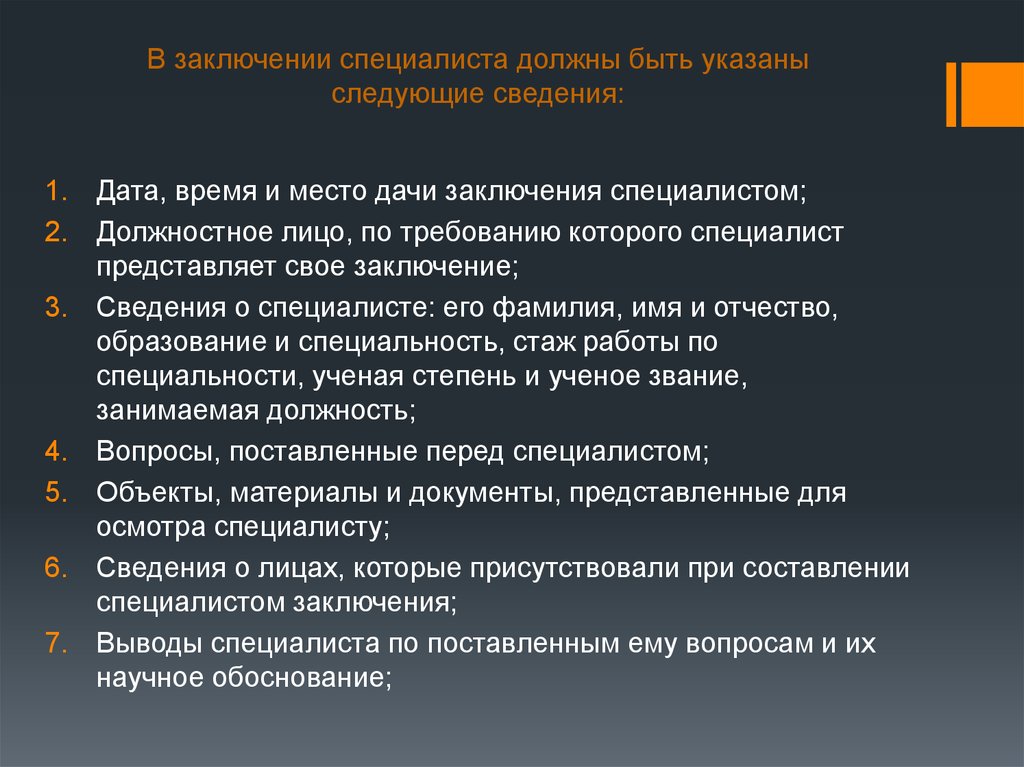 В заключении специалиста должны быть указаны следующие сведения:

1. Дата, время и место дачи заключения специалистом;
2. Должностное лицо, по требованию которого специалист представляет свое заключение;
3. Сведения о специалисте: его фамилия, имя и отчество, образование и специальность, стаж работы по специальности, ученая степень и ученое звание, занимаемая должность;
4. Вопросы, поставленные перед специалистом;
5. Объекты, материалы и документы, представленные для осмотра специалисту;
6. Сведения о лицах, которые присутствовали при составлении специалистом заключения;
7. Выводы специалиста по поставленным ему вопросам и их научное обоснование;